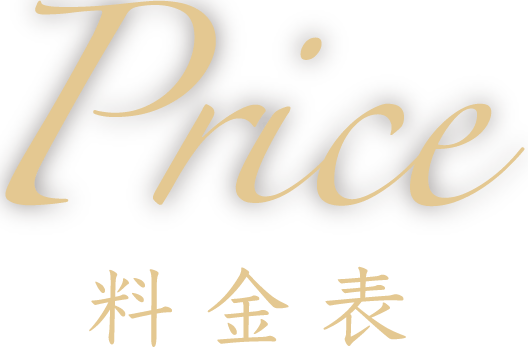 Price

料金表